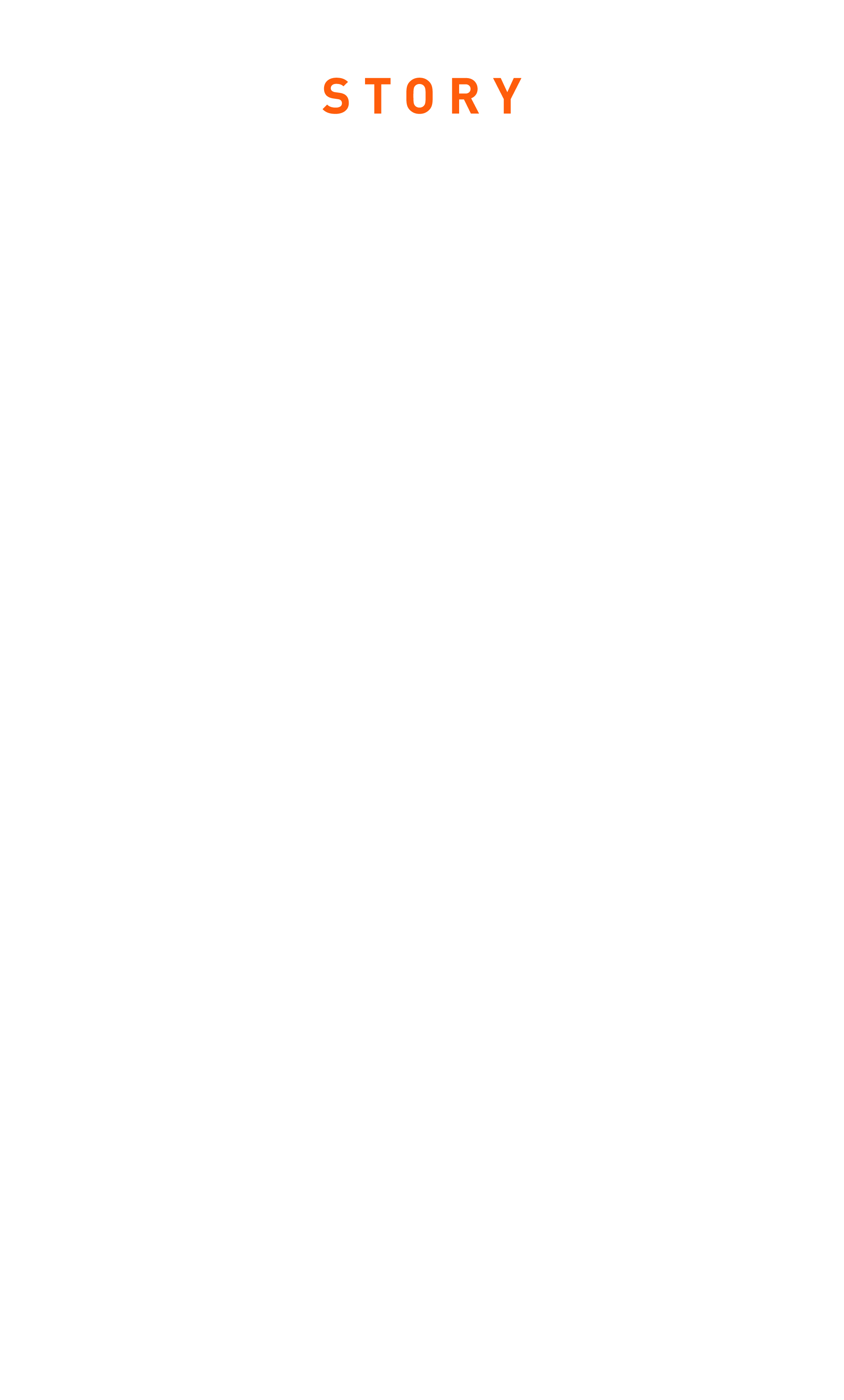 STORY